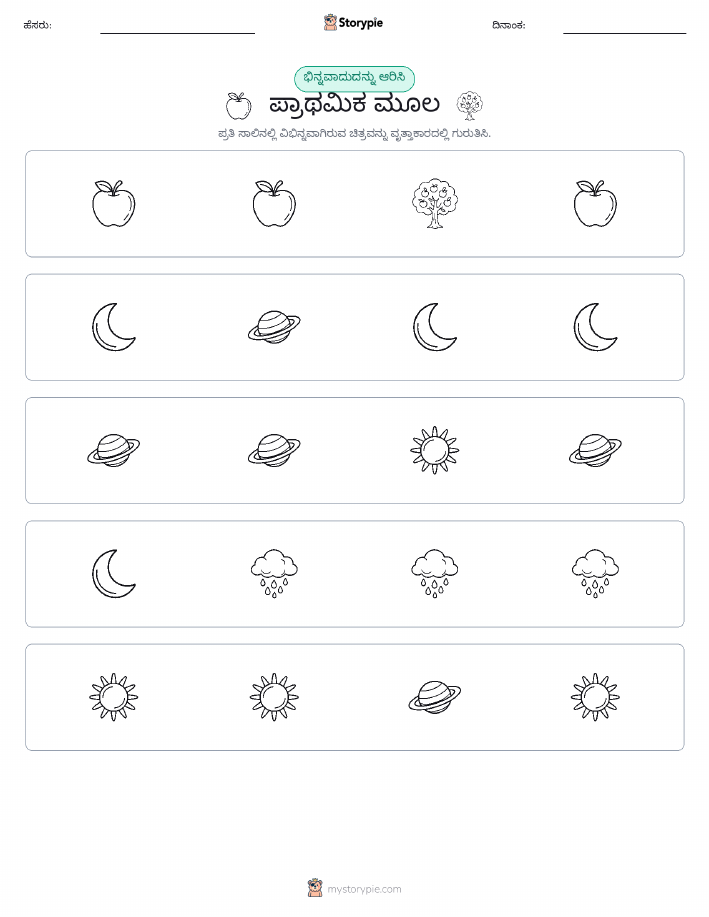 ಹೆಸರು:

Storypie

ದಿನಾಂಕ:

ಭಿನ್ನವಾದುದನ್ನು ಆರಿಸಿ

ಪ್ರಾಥಮಿಕ ಮೂಲ

ಪ್ರತಿ ಸಾಲಿನಲ್ಲಿ ವಿಭಿನ್ನವಾಗಿರುವ ಚಿತ್ರವನ್ನು ವೃತ್ತಾಕಾರದಲ್ಲಿ ಗುರುತಿಸಿ.

mystorypie.com